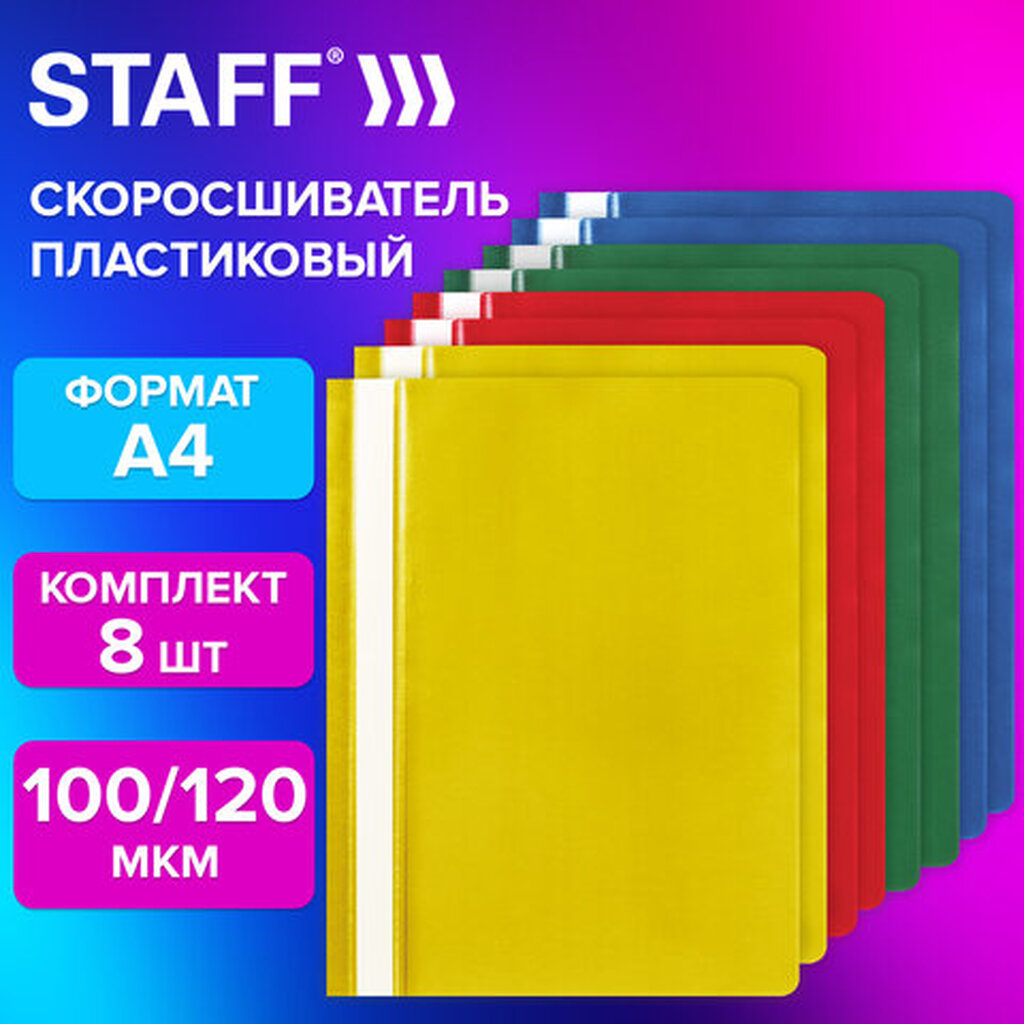 STAFF®

СКОРОСШИВАТЕЛЬ ПЛАСТИКОВЫЙ

ФОРМАТ А4

КОМПЛЕКТ 8 шт

100/120 мкм